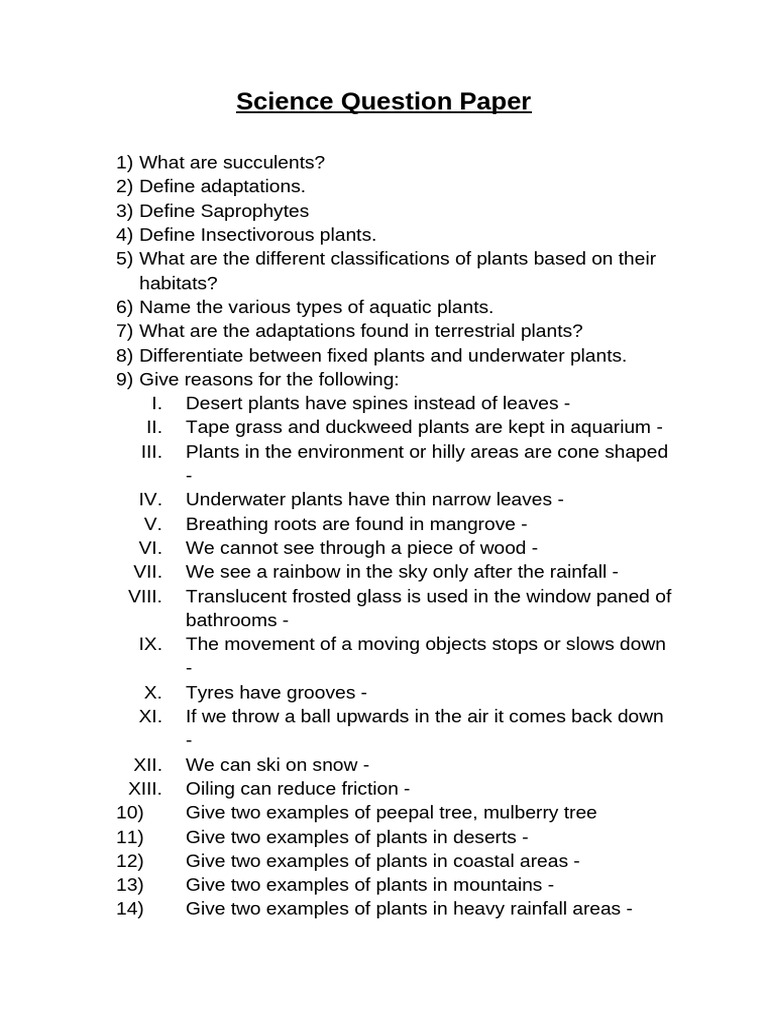 Science Question Paper

1) What are succulents?
2) Define adaptations.
3) Define Saprophytes
4) Define Insectivorous plants.
5) What are the different classifications of plants based on their habitats?
6) Name the various types of aquatic plants.
7) What are the adaptations found in terrestrial plants?
8) Differentiate between fixed plants and underwater plants.
9) Give reasons for the following:
I. Desert plants have spines instead of leaves -
II. Tape grass and duckweed plants are kept in aquarium -
III. Plants in the environment or hilly areas are cone shaped -
IV. Underwater plants have thin narrow leaves -
V. Breathing roots are found in mangrove -
VI. We cannot see through a piece of wood -
VII. We see a rainbow in the sky only after the rainfall -
VIII. Translucent frosted glass is used in the window paned of bathrooms -
IX. The movement of a moving objects stops or slows down -
X. Tyres have grooves -
XI. If we throw a ball upwards in the air it comes back down -
XII. We can ski on snow -
XIII. Oiling can reduce friction -
10) Give two examples of peepal tree, mulberry tree
11) Give two examples of plants in deserts -
12) Give two examples of plants in coastal areas -
13) Give two examples of plants in mountains -
14) Give two examples of plants in heavy rainfall areas -